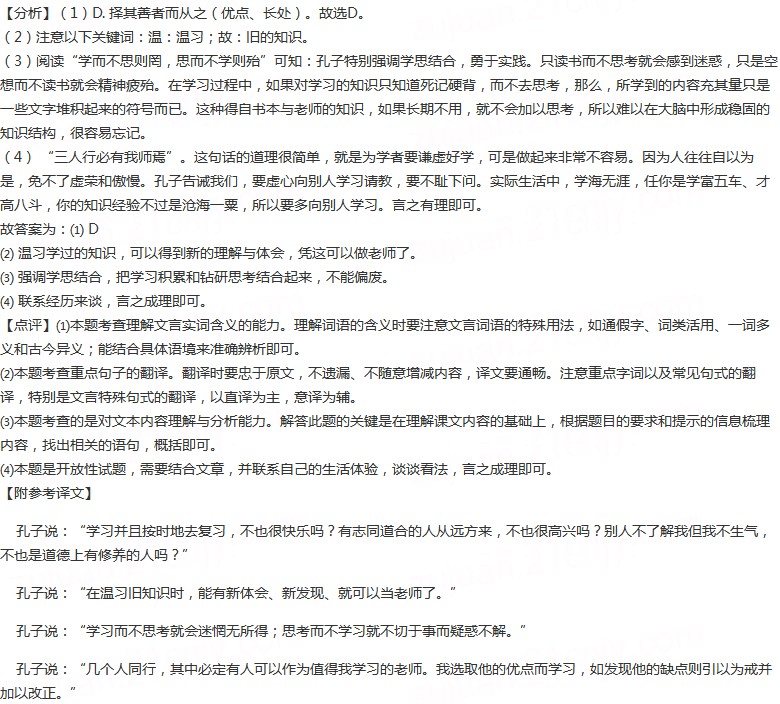 【分析】（1）D. 择其善者而从之（优点、长处）。故选D。
（2）注意以下关键词：温：温习；故：旧的知识。
（3）阅读“学而不思则罔，思而不学则殆”可知：孔子特别强调学思结合，勇于实践。只读书而不思考就会感到迷惑，只是空想而不读书就会精神疲殆。在学习过程中，如果对学习的知识只知道死记硬背，而不去思考，那么，所学到的内容充其量只是一些文字堆积起来的符号而已。这种得自书本与老师的知识，如果长期不用，就不会加以思考，所以难以在大脑中形成稳固的知识结构，很容易忘记。
（4）“三人行必有我师焉”。这句话的道理很简单，就是为学者要谦虚好学，可是做起来非常不容易。因为人往往自以为是，免不了虚荣和傲慢。孔子告诫我们，要虚心向别人学习请教，要不耻下问。实际生活中，学海无涯，任你是学富五车、才高八斗，你的知识经验不过是沧海一粟，所以要多向别人学习。言之有理即可。
故答案为：(1) D
(2) 温习学过的知识，可以得到新的理解与体会，凭这可以做老师了。
(3) 强调学思结合，把学习积累和钻研思考结合起来，不能偏废。
(4) 联系经历来谈，言之成理即可。
【点评】(1)本题考查理解文言实词含义的能力。理解词语的含义时要注意文言词语的特殊用法，如通假字、词类活用、一词多义和古今异义；能结合具体语境来准确辨析即可。
(2)本题考查重点句子的翻译。翻译时要忠于原文，不遗漏、不随意增减内容，译文要通畅。注意重点字词以及常见句式的翻译，特别是文言特殊句式的翻译，以直译为主，意译为辅。
(3)本题考查的是对文本内容理解与分析能力。解答此题的关键是在理解课文内容的基础上，根据题目的要求和提示的信息梳理内容，找出相关的语句，概括即可。
(4)本题是开放性试题，需要结合文章，并联系自己的生活体验，谈谈看法，言之成理即可。
【附参考译文】

孔子说：“学习并且按时地去复习，不也很快乐吗？有志同道合的人从远方来，不也很高兴吗？别人不了解我但我不生气，不也是道德上有修养的人吗？”

孔子说：“在温习旧知识时，能有新体会、新发现、就可以当老师了。”

孔子说：“学习而不思考就会迷惘无所得；思考而不学习就不切于事而疑惑不解。”

孔子说：“几个人同行，其中必定有人可以作为值得我学习的老师。我选取他的优点而学习，如发现他的缺点则引以为戒并加以改正。”